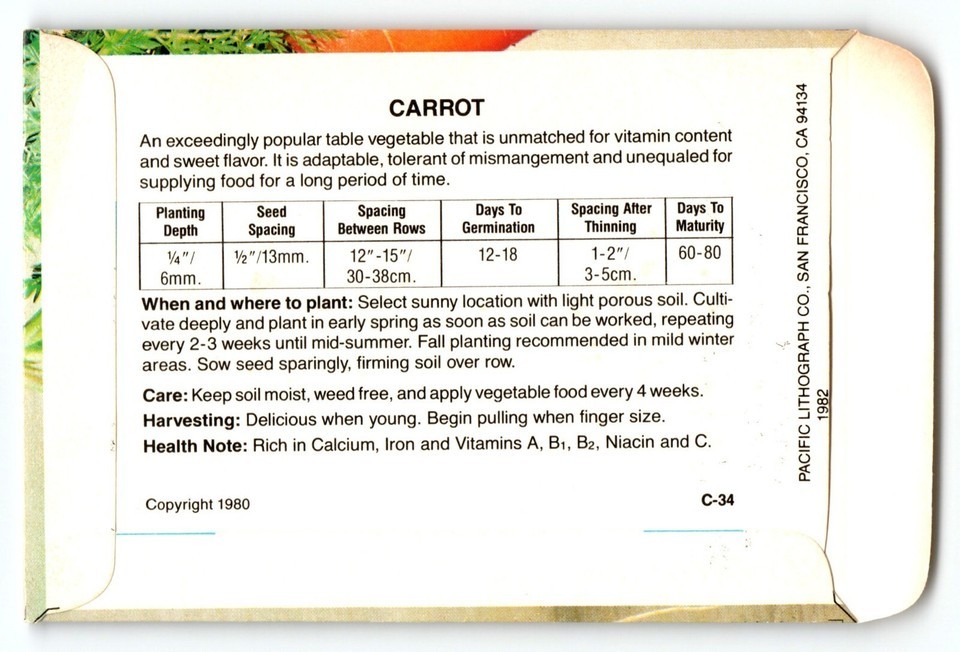 CARROT

An exceedingly popular table vegetable that is unmatched for vitamin content and sweet flavor. It is adaptable, tolerant of mismangement and unequaled for supplying food for a long period of time.

| Planting Depth | Seed Spacing | Spacing Between Rows | Days To Germination | Spacing After Thinning | Days To Maturity |
|---|---|---|---|---|---|
| ¼"/ 6mm. | ½"/13mm. | 12"-15"/ 30-38cm. | 12-18 | 1-2"/ 3-5cm. | 60-80 |

**When and where to plant:** Select sunny location with light porous soil. Cultivate deeply and plant in early spring as soon as soil can be worked, repeating every 2-3 weeks until mid-summer. Fall planting recommended in mild winter areas. Sow seed sparingly, firming soil over row.

**Care:** Keep soil moist, weed free, and apply vegetable food every 4 weeks.

**Harvesting:** Delicious when young. Begin pulling when finger size.

**Health Note:** Rich in Calcium, Iron and Vitamins A, $B_1$, $B_2$, Niacin and C.

Copyright 1980

C-34

PACIFIC LITHOGRAPH CO., SAN FRANCISCO, CA 94134
1982